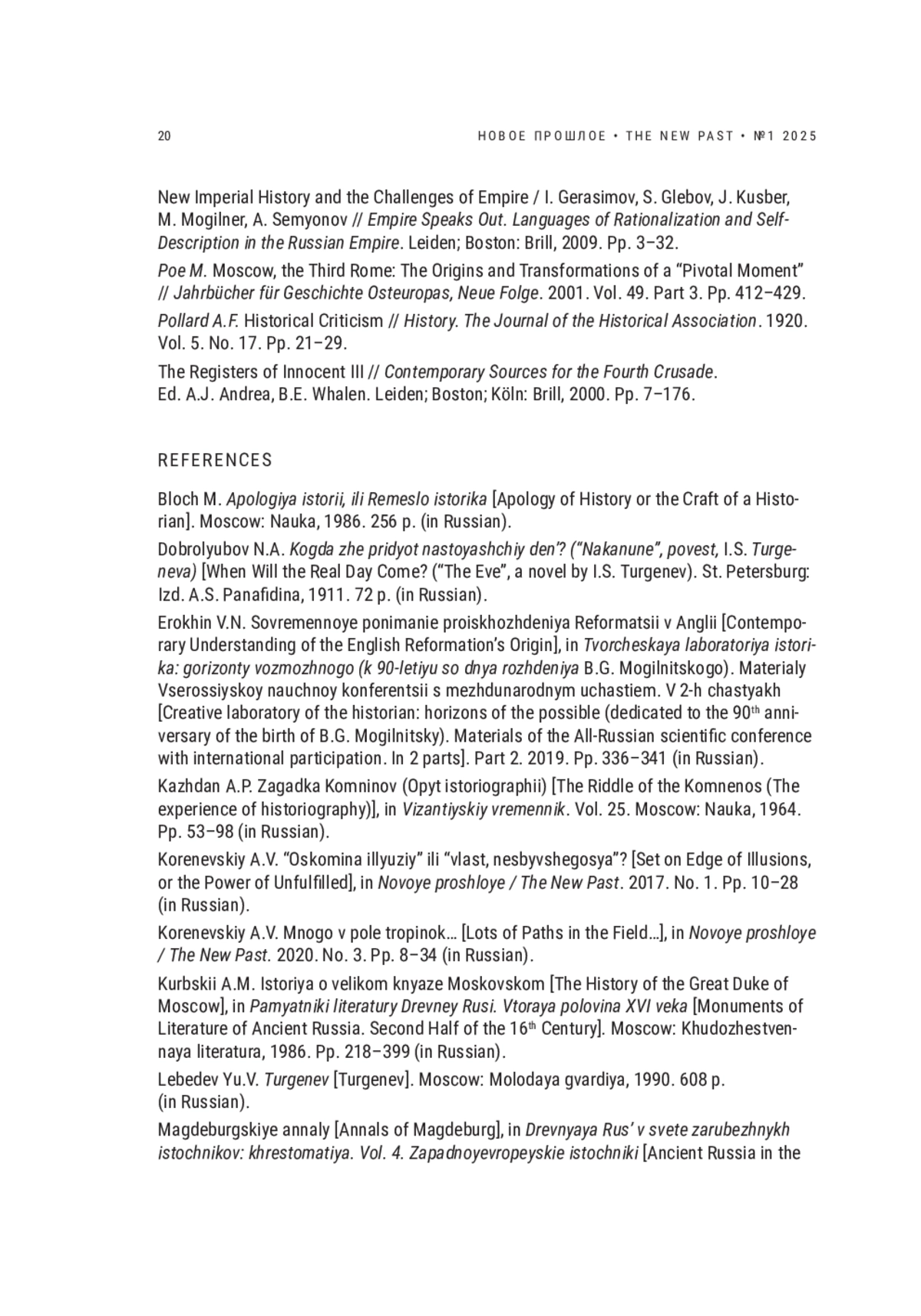 20 НОВОЕ ПРОШЛОЕ • THE NEW PAST • №1 2025

New Imperial History and the Challenges of Empire / I. Gerasimov, S. Glebov, J. Kusber, M. Mogilner, A. Semyonov // Empire Speaks Out. Languages of Rationalization and Self-Description in the Russian Empire. Leiden; Boston: Brill, 2009. Pp. 3–32.

Poe M. Moscow, the Third Rome: The Origins and Transformations of a “Pivotal Moment” // Jahrbücher für Geschichte Osteuropas, Neue Folge. 2001. Vol. 49. Part 3. Pp. 412–429.

Pollard A.F. Historical Criticism // History. The Journal of the Historical Association. 1920. Vol. 5. No. 17. Pp. 21–29.

The Registers of Innocent III // Contemporary Sources for the Fourth Crusade. Ed. A.J. Andrea, B.E. Whalen. Leiden; Boston; Köln: Brill, 2000. Pp. 7–176.

REFERENCES

Bloch M. Apologiya istorii, ili Remeslo istorika [Apology of History or the Craft of a Historian]. Moscow: Nauka, 1986. 256 p. (in Russian).

Dobrolyubov N.A. Kogda zhe pridyot nastoyashchiy den’? (“Nakanune”, povest, I.S. Turgeneva) [When Will the Real Day Come? (“The Eve”, a novel by I.S. Turgenev). St. Petersburg: Izd. A.S. Panafidina, 1911. 72 p. (in Russian).

Erokhin V.N. Sovremennoye ponimanie proiskhozhdeniya Reformatsii v Anglii [Contemporary Understanding of the English Reformation’s Origin], in Tvorcheskaya laboratoriya istorika: gorizonty vozmozhnogo (k 90-letiyu so dnya rozhdeniya B.G. Mogilnitskogo). Materialy Vserossiyskoy nauchnoy konferentsii s mezhdunarodnym uchastiem. V 2-h chastyakh [Creative laboratory of the historian: horizons of the possible (dedicated to the 90$^{th}$ anniversary of the birth of B.G. Mogilnitsky). Materials of the All-Russian scientific conference with international participation. In 2 parts]. Part 2. 2019. Pp. 336–341 (in Russian).

Kazhdan A.P. Zagadka Komninov (Opyt istoriographii) [The Riddle of the Komnenos (The experience of historiography)], in Vizantiyskiy vremennik. Vol. 25. Moscow: Nauka, 1964. Pp. 53–98 (in Russian).

Korenevskiy A.V. “Oskomina illyuziy” ili “vlast, nesbyvshegosya”? [Set on Edge of Illusions, or the Power of Unfulfilled], in Novoye proshloye / The New Past. 2017. No. 1. Pp. 10–28 (in Russian).

Korenevskiy A.V. Mnogo v pole tropinok… [Lots of Paths in the Field…], in Novoye proshloye / The New Past. 2020. No. 3. Pp. 8–34 (in Russian).

Kurbskii A.M. Istoriya o velikom knyaze Moskovskom [The History of the Great Duke of Moscow], in Pamyatniki literatury Drevney Rusi. Vtoraya polovina XVI veka [Monuments of Literature of Ancient Russia. Second Half of the 16$^{th}$ Century]. Moscow: Khudozhestvennaya literatura, 1986. Pp. 218–399 (in Russian).

Lebedev Yu.V. Turgenev [Turgenev]. Moscow: Molodaya gvardiya, 1990. 608 p. (in Russian).

Magdeburgskiye annaly [Annals of Magdeburg], in Drevnyaya Rus’ v svete zarubezhnykh istochnikov: khrestomatiya. Vol. 4. Zapadnoyevropeyskie istochniki [Ancient Russia in the